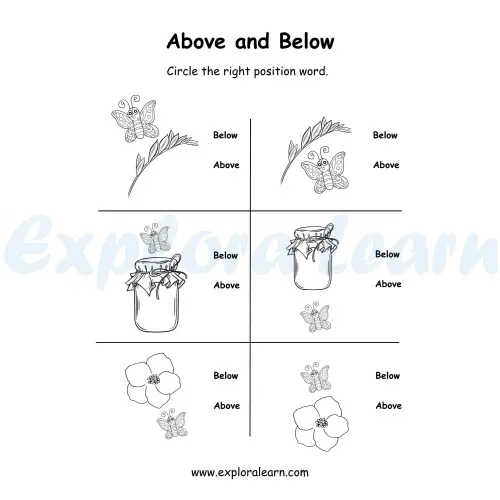 Above and Below

Circle the right position word.

Below

Above

Below

Above

Below

Above

Below

Above

Below

Above

Below

Above

www.exploralearn.com

Exploralearn